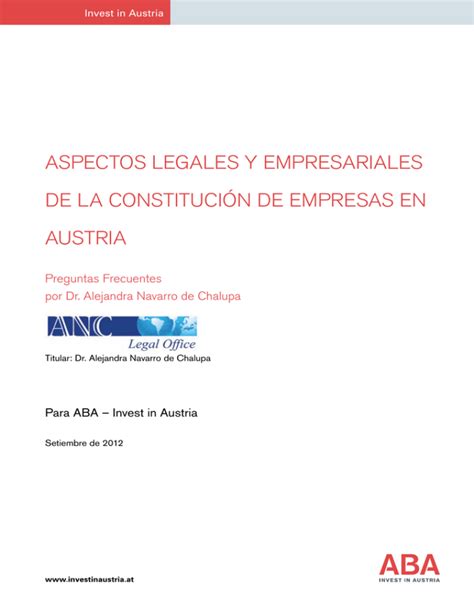 Invest in Austria

ASPECTOS LEGALES Y EMPRESARIALES DE LA CONSTITUCIÓN DE EMPRESAS EN AUSTRIA

Preguntas Frecuentes
por Dr. Alejandra Navarro de Chalupa

ANC
Legal Office
Titular: Dr. Alejandra Navarro de Chalupa

Para ABA – Invest in Austria

Setiembre de 2012

www.investinaustria.at

ABA
INVEST IN AUSTRIA